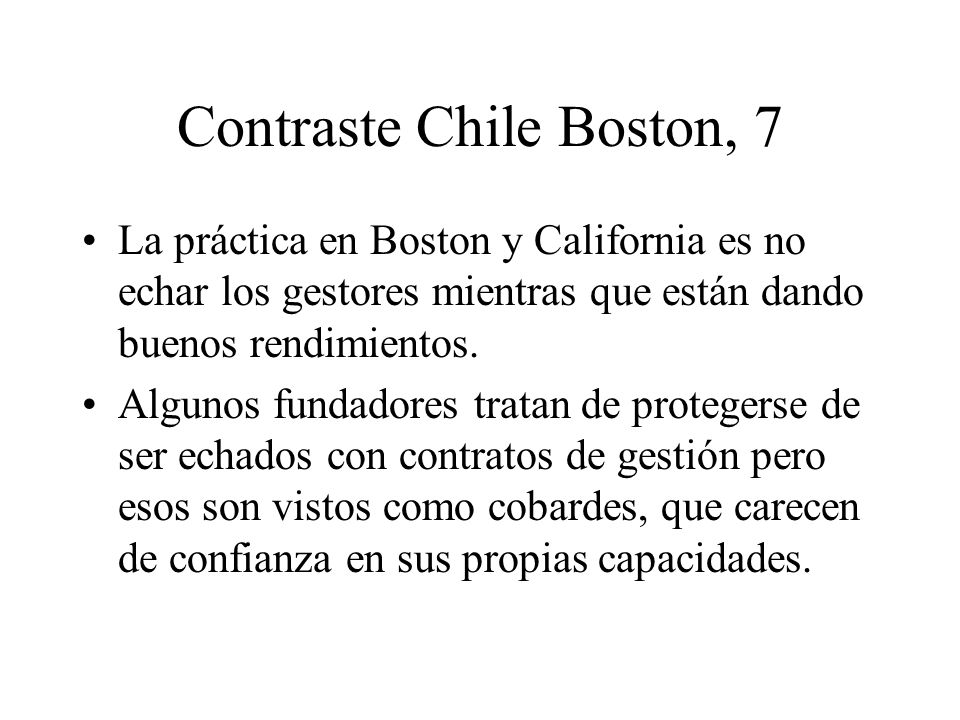 Contraste Chile Boston, 7

• La práctica en Boston y California es no echar los gestores mientras que están dando buenos rendimientos.

• Algunos fundadores tratan de protegerse de ser echados con contratos de gestión pero esos son vistos como cobardes, que carecen de confianza en sus propias capacidades.